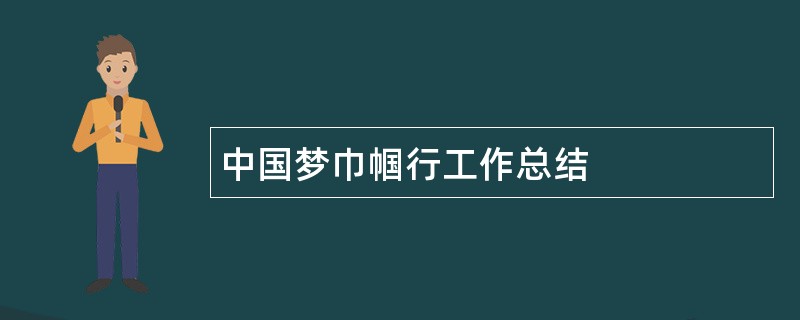 中国梦巾帼行工作总结